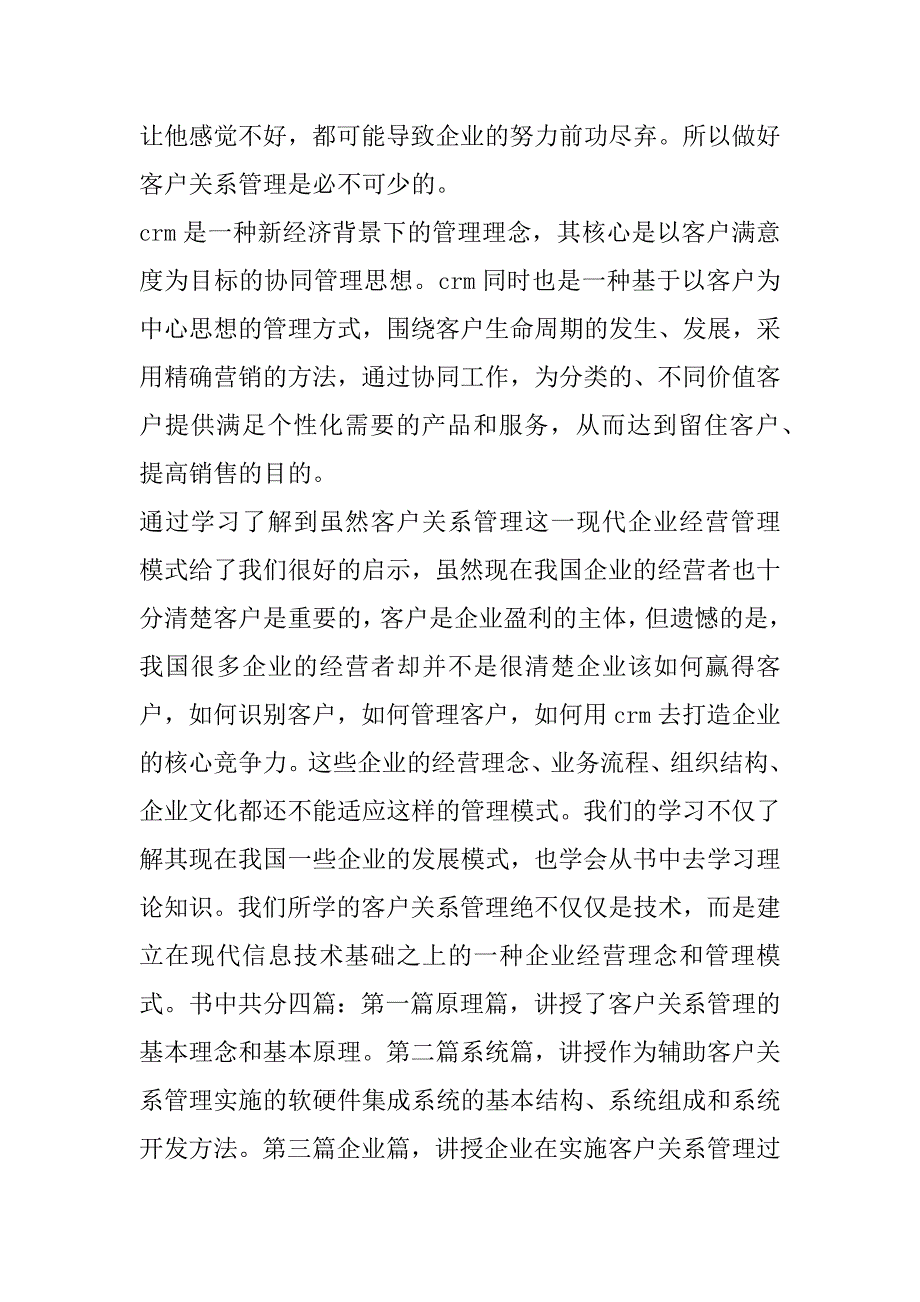 让他感觉不好，都可能导致企业的努力前功尽弃。所以做好客户关系管理是必不可少的。

crm 是一种新经济背景下的管理理念，其核心是以客户满意度为目标的协同管理思想。crm 同时也是一种基于以客户为中心思想的管理方式，围绕客户生命周期的发生、发展，采用精确营销的方法，通过协同工作，为分类的、不同价值客户提供满足个性化需要的产品和服务，从而达到留住客户、提高销售的目的。

通过学习了解到虽然客户关系管理这一现代企业经营管理模式给了我们很好的启示，虽然现在我国企业的经营者也十分清楚客户是重要的，客户是企业盈利的主体，但遗憾的是，我国很多企业的经营者却并不是很清楚企业该如何赢得客户，如何识别客户，如何管理客户，如何用 crm 去打造企业的核心竞争力。这些企业的经营理念、业务流程、组织结构、企业文化都还不能适应这样的管理模式。我们的学习不仅了解其现在我国一些企业的发展模式，也学会从书中去学习理论知识。我们所学的客户关系管理绝不仅仅是技术，而是建立在现代信息技术基础之上的一种企业经营理念和管理模式。书中共分四篇：第一篇原理篇，讲授了客户关系管理的基本理念和基本原理。第二篇系统篇，讲授作为辅助客户关系管理实施的软硬件集成系统的基本结构、系统组成和系统开发方法。第三篇企业篇，讲授企业在实施客户关系管理过